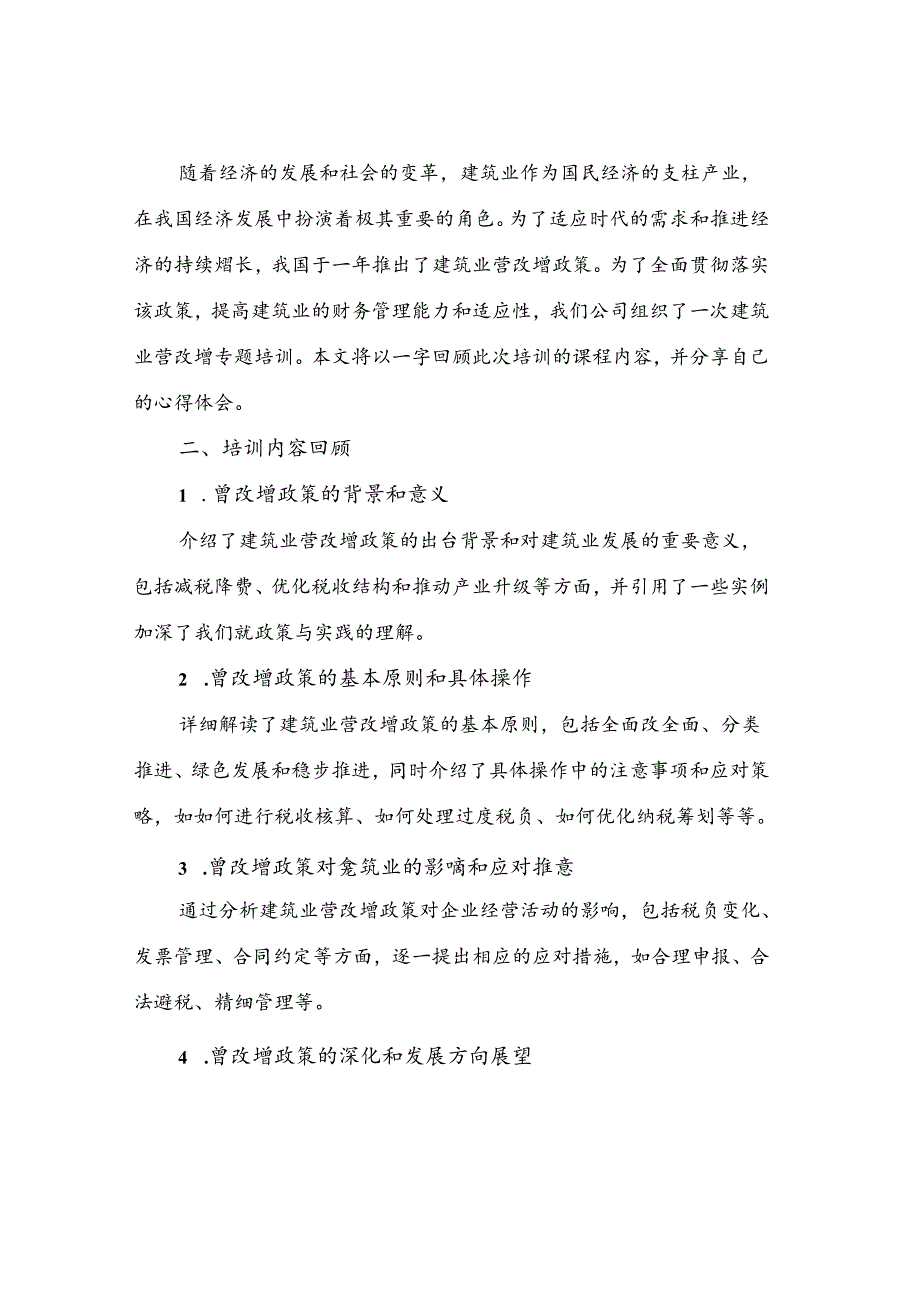 随着经济的发展和社会的变革，建筑业作为国民经济的支柱产业，在我国经济发展中扮演着极其重要的角色。为了适应时代的需求和推进经济的持续熠长，我国于一年推出了建筑业营改增政策。为了全面贯彻落实该政策，提高建筑业的财务管理能力和适应性，我们公司组织了一次建筑业营改增专题培训。本文将以一字回顾此次培训的课程内容，并分享自己的心得体会。

二、培训内容回顾

1 .曾改增政策的背景和意义

介绍了建筑业营改增政策的出台背景和对建筑业发展的重要意义，包括减税降费、优化税收结构和推动产业升级等方面，并引用了一些实例加深了我们就政策与实践的理解。

2 .曾改增政策的基本原则和具体操作

详细解读了建筑业营改增政策的基本原则，包括全面改全面、分类推进、绿色发展和稳步推进，同时介绍了具体操作中的注意事项和应对策略，如如何进行税收核算、如何处理过度税负、如何优化纳税筹划等等。

3 .曾改增政策对龛筑业的影嘀和应对推意

通过分析建筑业营改增政策对企业经营活动的影响，包括税负变化、发票管理、合同约定等方面，逐一提出相应的应对措施，如合理申报、合法避税、精细管理等。

4 .曾改增政策的深化和发展方向展望